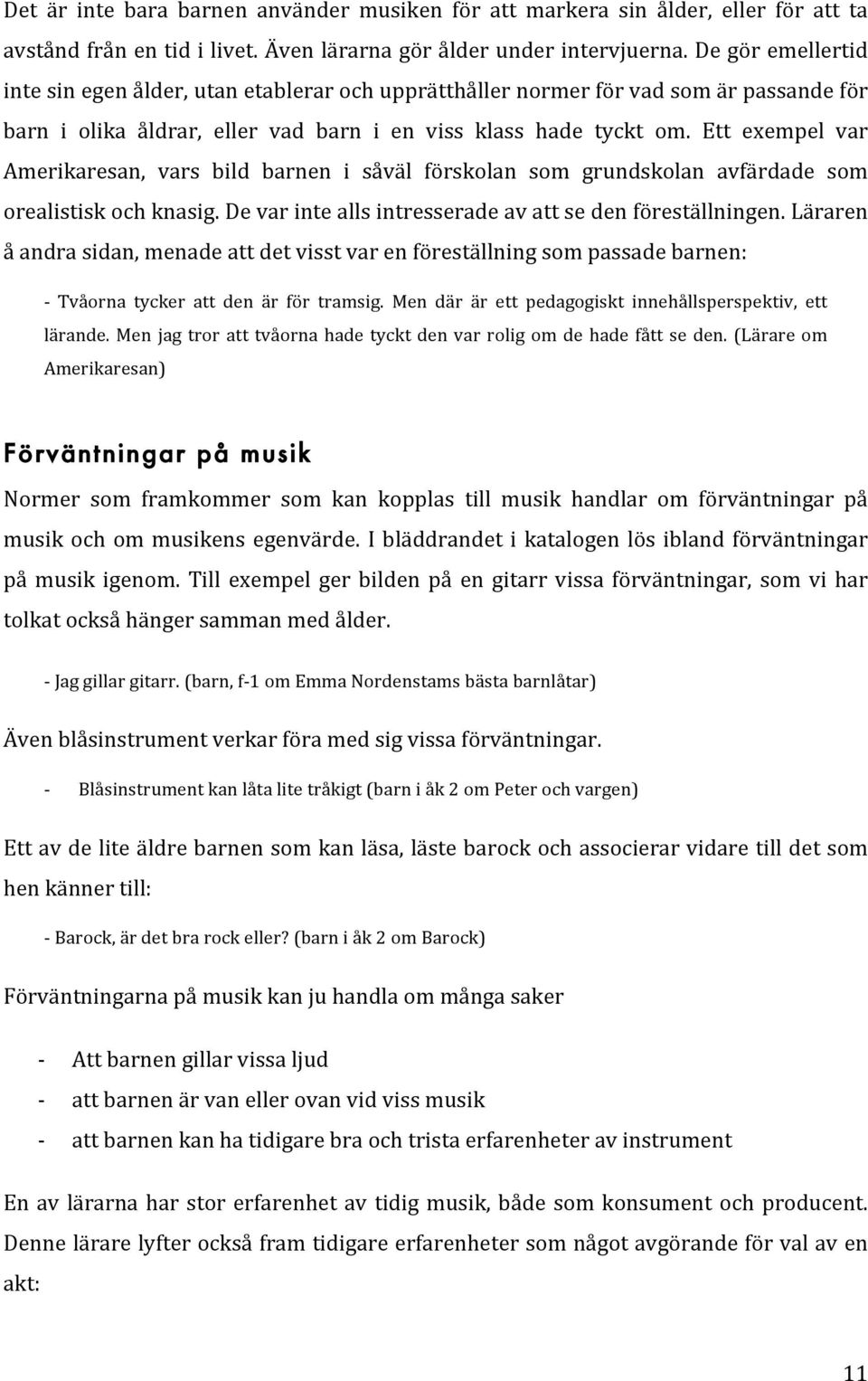 Det är inte bara barnen använder musiken för att markera sin ålder, eller för att ta avstånd från en tid i livet. Även lärarna gör ålder under intervjuerna. De gör emellertid inte sin egen ålder, utan etablerar och upprätthåller normer för vad som är passande för barn i olika åldrar, eller vad barn i en viss klass hade tyckt om. Ett exempel var Amerikaresan, vars bild barnen i såväl förskolan som grundskolan avfärdade som orealistisk och knasig. De var inte alls intresserade av att se den föreställningen. Läraren å andra sidan, menade att det visst var en föreställning som passade barnen:

- Tvåorna tycker att den är för tramsig. Men där är ett pedagogiskt innehållsperspektiv, ett lärande. Men jag tror att tvåorna hade tyckt den var rolig om de hade fått se den. (Lärare om Amerikaresan)

Förväntningar på musik

Normer som framkommer som kan kopplas till musik handlar om förväntningar på musik och om musikens egenvärde. I bläddrandet i katalogen lös ibland förväntningar på musik igenom. Till exempel ger bilden på en gitarr vissa förväntningar, som vi har tolkat också hänger samman med ålder.

- Jag gillar gitarr. (barn, f-1 om Emma Nordenstams bästa barnlåtar)

Även blåsinstrument verkar föra med sig vissa förväntningar.

- Blåsinstrument kan låta lite tråkigt (barn i åk 2 om Peter och vargen)

Ett av de lite äldre barnen som kan läsa, läste barock och associerar vidare till det som hen känner till:

- Barock, är det bra rock eller? (barn i åk 2 om Barock)

Förväntningarna på musik kan ju handla om många saker

- Att barnen gillar vissa ljud
- att barnen är van eller ovan vid viss musik
- att barnen kan ha tidigare bra och trista erfarenheter av instrument

En av lärarna har stor erfarenhet av tidig musik, både som konsument och producent. Denne lärare lyfter också fram tidigare erfarenheter som något avgörande för val av en akt:

11